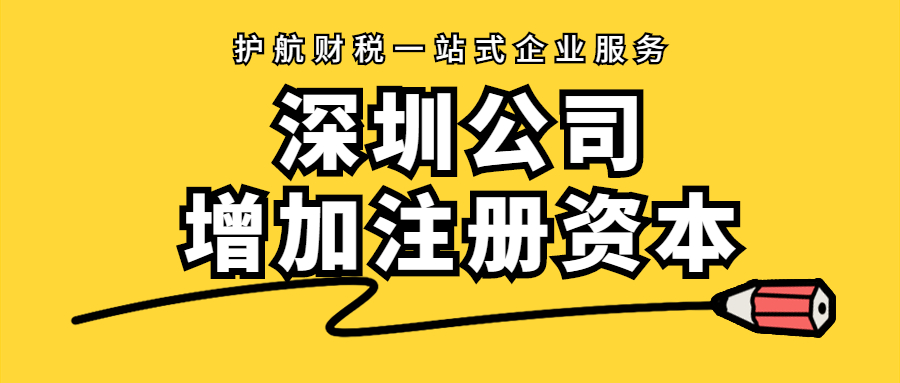 护航财税一站式企业服务

深圳公司
增加注册资本